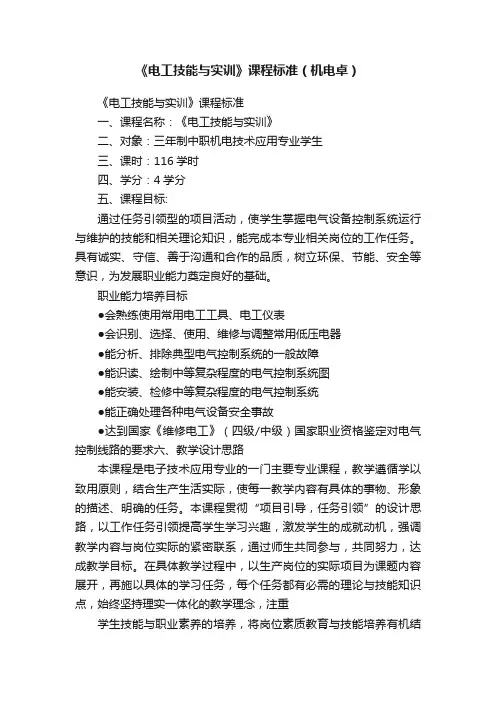 《电工技能与实训》课程标准（机电卓）

《电工技能与实训》课程标准

一、课程名称：《电工技能与实训》

二、对象：三年制中职机电技术应用专业学生

三、课时：116 学时

四、学分：4 学分

五、课程目标:

通过任务引领型的项目活动，使学生掌握电气设备控制系统运行与维护的技能和相关理论知识，能完成本专业相关岗位的工作任务。具有诚实、守信、善于沟通和合作的品质，树立环保、节能、安全等意识，为发展职业能力奠定良好的基础。

职业能力培养目标

●会熟练使用常用电工工具、电工仪表

●会识别、选择、使用、维修与调整常用低压电器

●能分析、排除典型电气控制系统的一般故障

●能识读、绘制中等复杂程度的电气控制系统图

●能安装、检修中等复杂程度的电气控制系统

●能正确处理各种电气设备安全事故

●达到国家《维修电工》（四级/中级）国家职业资格鉴定对电气控制线路的要求六、教学设计思路

本课程是电子技术应用专业的一门主要专业课程，教学遵循学以致用原则，结合生产生活实际，使每一教学内容有具体的事物、形象的描述、明确的任务。本课程贯彻“项目引导，任务引领”的设计思路，以工作任务引领提高学生学习兴趣，激发学生的成就动机，强调教学内容与岗位实际的紧密联系，通过师生共同参与，共同努力，达成教学目标。在具体教学过程中，以生产岗位的实际项目为课题内容展开，再施以具体的学习任务，每个任务都有必需的理论与技能知识点，始终坚持理实一体化的教学理念，注重

学生技能与职业素养的培养，将岗位素质教育与技能培养有机结